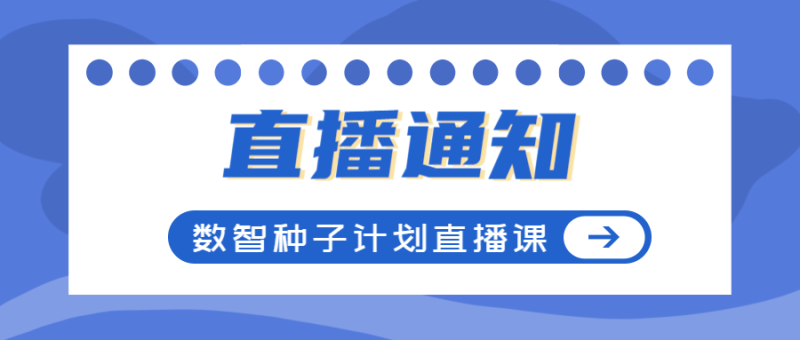 直播通知

数智种子计划直播课